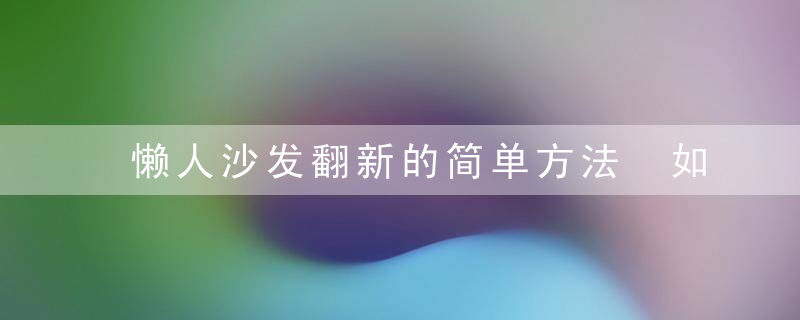 懒人沙发翻新的简单方法 如